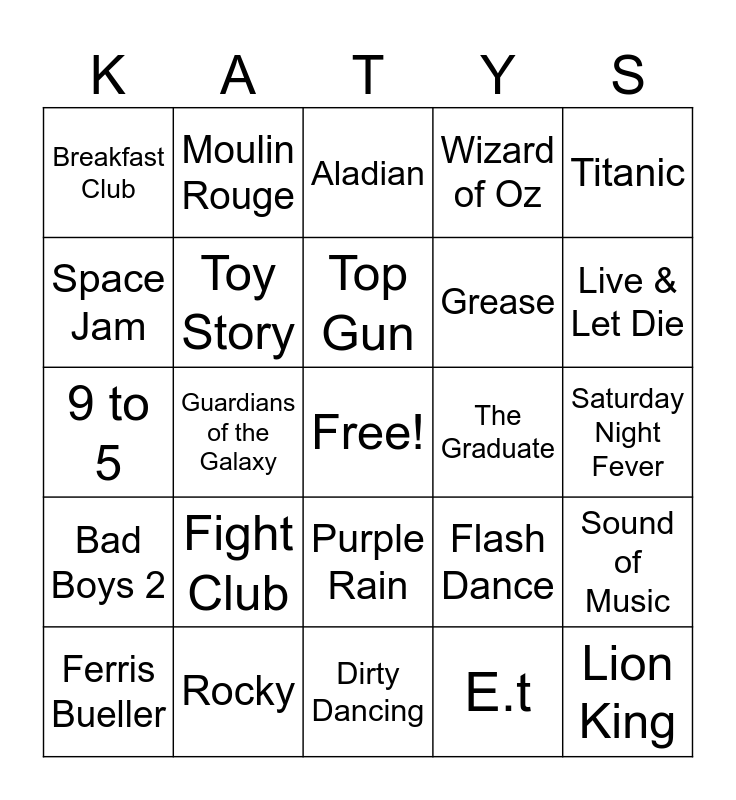 | K | A | T | Y | S |
|---|---|---|---|---|
| Breakfast Club | Moulin Rouge | Aladian | Wizard of Oz | Titanic |
| Space Jam | Toy Story | Top Gun | Grease | Live & Let Die |
| 9 to 5 | Guardians of the Galaxy | Free! | The Graduate | Saturday Night Fever |
| Bad Boys 2 | Fight Club | Purple Rain | Flash Dance | Sound of Music |
| Ferris Bueller | Rocky | Dirty Dancing | E.t | Lion King |